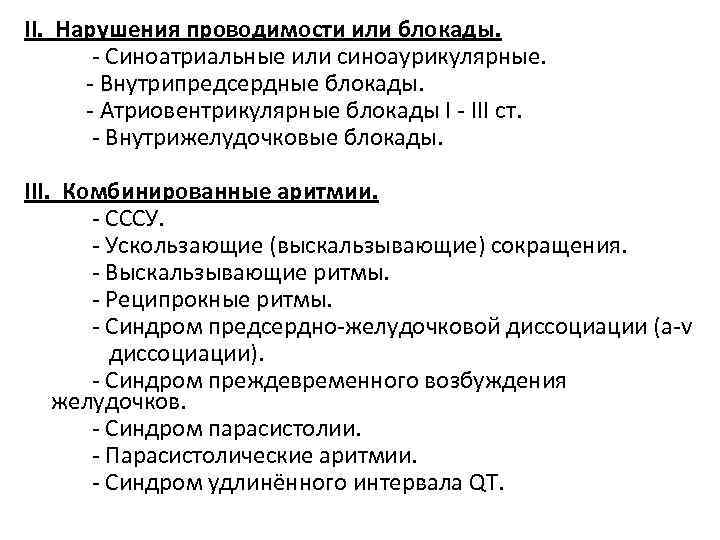 II. Нарушения проводимости или блокады.
- Синоатриальные или синоаурикулярные.
- Внутрипредсердные блокады.
- Атриовентрикулярные блокады I - III ст.
- Внутрижелудочковые блокады.

III. Комбинированные аритмии.
- СССУ.
- Ускользающие (выскальзывающие) сокращения.
- Выскальзывающие ритмы.
- Реципрокные ритмы.
- Синдром предсердно-желудочковой диссоциации (a-v диссоциации).
- Синдром преждевременного возбуждения желудочков.
- Синдром парасистолии.
- Парасистолические аритмии.
- Синдром удлинённого интервала QT.